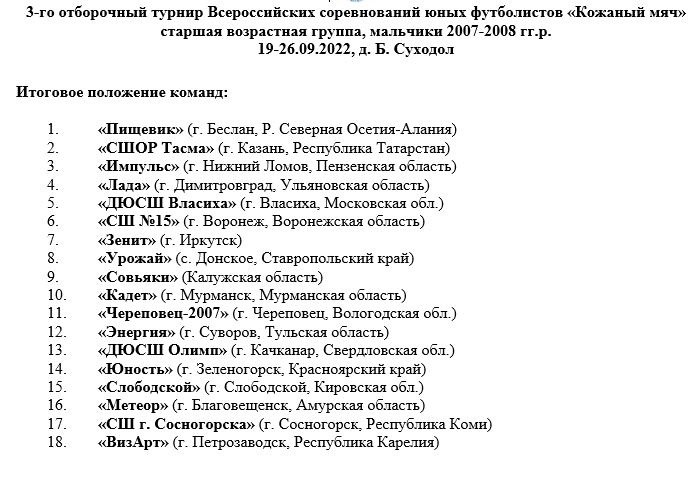 3-го отборочный турнир Всероссийских соревнований юных футболистов «Кожаный мяч» старшая возрастная группа, мальчики 2007-2008 гг.р.
19-26.09.2022, д. Б. Суходол

Итоговое положение команд:

1. «Пищевик» (г. Беслан, Р. Северная Осетия-Алания)
2. «СШОР Тасма» (г. Казань, Республика Татарстан)
3. «Импульс» (г. Нижний Ломов, Пензенская область)
4. «Лада» (г. Димитровград, Ульяновская область)
5. «ДЮСШ Власиха» (г. Власиха, Московская обл.)
6. «СШ №15» (г. Воронеж, Воронежская область)
7. «Зенит» (г. Иркутск)
8. «Урожай» (с. Донское, Ставропольский край)
9. «Совьяки» (Калужская область)
10. «Кадет» (г. Мурманск, Мурманская область)
11. «Череповец-2007» (г. Череповец, Вологодская обл.)
12. «Энергия» (г. Суворов, Тульская область)
13. «ДЮСШ Олимп» (г. Качканар, Свердловская обл.)
14. «Юность» (г. Зеленогорск, Красноярский край)
15. «Слободской» (г. Слободской, Кировская обл.)
16. «Метеор» (г. Благовещенск, Амурская область)
17. «СШ г. Сосногорска» (г. Сосногорск, Республика Коми)
18. «ВизАрт» (г. Петрозаводск, Республика Карелия)